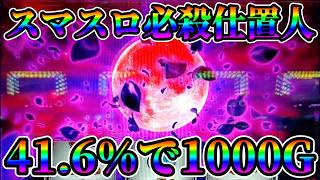 スマスロ必殺仕置人

41.6%で1000G